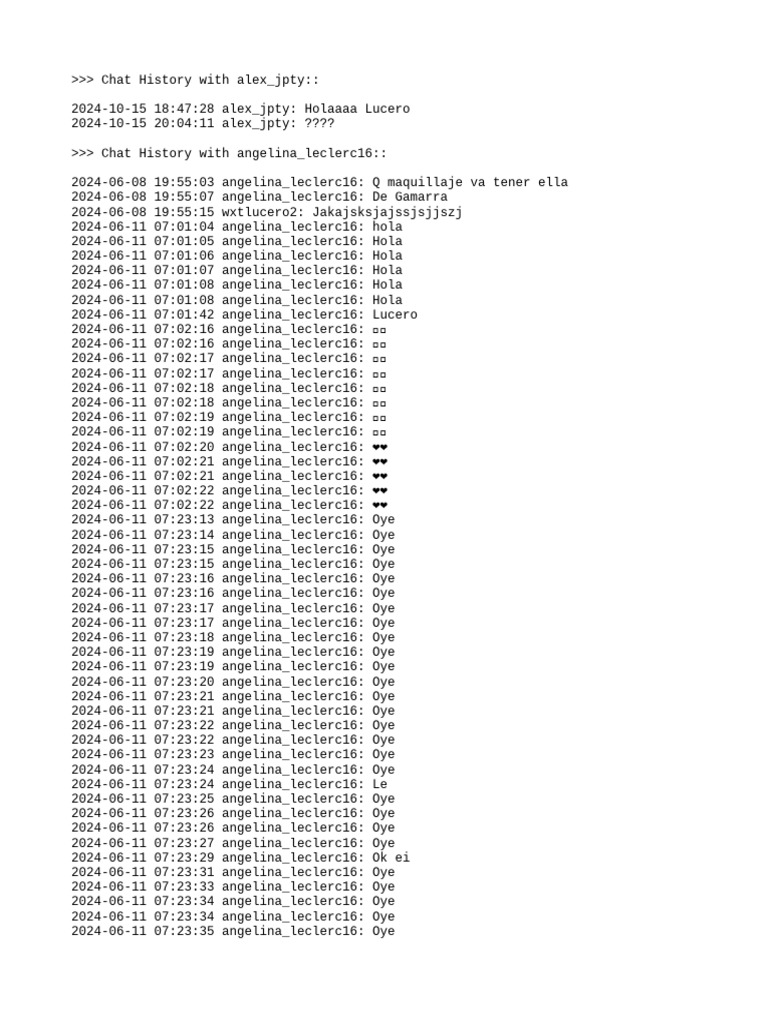 >>> Chat History with alex_jpty::

2024-10-15 18:47:28 alex_jpty: Holaaaa Lucero
2024-10-15 20:04:11 alex_jpty: ????

>>> Chat History with angelina_leclerc16::

2024-06-08 19:55:03 angelina_leclerc16: Q maquillaje va tener ella
2024-06-08 19:55:07 angelina_leclerc16: De Gamarra
2024-06-08 19:55:15 wxtlucero2: Jakajsksjajssjsjjszj
2024-06-11 07:01:04 angelina_leclerc16: hola
2024-06-11 07:01:05 angelina_leclerc16: Hola
2024-06-11 07:01:06 angelina_leclerc16: Hola
2024-06-11 07:01:07 angelina_leclerc16: Hola
2024-06-11 07:01:08 angelina_leclerc16: Hola
2024-06-11 07:01:08 angelina_leclerc16: Hola
2024-06-11 07:01:42 angelina_leclerc16: Lucero
2024-06-11 07:02:16 angelina_leclerc16: ▫▫
2024-06-11 07:02:16 angelina_leclerc16: ▫▫
2024-06-11 07:02:17 angelina_leclerc16: ▫▫
2024-06-11 07:02:17 angelina_leclerc16: ▫▫
2024-06-11 07:02:18 angelina_leclerc16: ▫▫
2024-06-11 07:02:18 angelina_leclerc16: ▫▫
2024-06-11 07:02:19 angelina_leclerc16: ▫▫
2024-06-11 07:02:19 angelina_leclerc16: ▫▫
2024-06-11 07:02:20 angelina_leclerc16: ❤❤
2024-06-11 07:02:21 angelina_leclerc16: ❤❤
2024-06-11 07:02:21 angelina_leclerc16: ❤❤
2024-06-11 07:02:22 angelina_leclerc16: ❤❤
2024-06-11 07:02:22 angelina_leclerc16: ❤❤
2024-06-11 07:23:13 angelina_leclerc16: Oye
2024-06-11 07:23:14 angelina_leclerc16: Oye
2024-06-11 07:23:15 angelina_leclerc16: Oye
2024-06-11 07:23:15 angelina_leclerc16: Oye
2024-06-11 07:23:16 angelina_leclerc16: Oye
2024-06-11 07:23:16 angelina_leclerc16: Oye
2024-06-11 07:23:17 angelina_leclerc16: Oye
2024-06-11 07:23:17 angelina_leclerc16: Oye
2024-06-11 07:23:18 angelina_leclerc16: Oye
2024-06-11 07:23:19 angelina_leclerc16: Oye
2024-06-11 07:23:19 angelina_leclerc16: Oye
2024-06-11 07:23:20 angelina_leclerc16: Oye
2024-06-11 07:23:21 angelina_leclerc16: Oye
2024-06-11 07:23:21 angelina_leclerc16: Oye
2024-06-11 07:23:22 angelina_leclerc16: Oye
2024-06-11 07:23:22 angelina_leclerc16: Oye
2024-06-11 07:23:23 angelina_leclerc16: Oye
2024-06-11 07:23:24 angelina_leclerc16: Oye
2024-06-11 07:23:24 angelina_leclerc16: Le
2024-06-11 07:23:25 angelina_leclerc16: Oye
2024-06-11 07:23:26 angelina_leclerc16: Oye
2024-06-11 07:23:26 angelina_leclerc16: Oye
2024-06-11 07:23:27 angelina_leclerc16: Oye
2024-06-11 07:23:29 angelina_leclerc16: Ok ei
2024-06-11 07:23:31 angelina_leclerc16: Oye
2024-06-11 07:23:33 angelina_leclerc16: Oye
2024-06-11 07:23:34 angelina_leclerc16: Oye
2024-06-11 07:23:34 angelina_leclerc16: Oye
2024-06-11 07:23:35 angelina_leclerc16: Oye